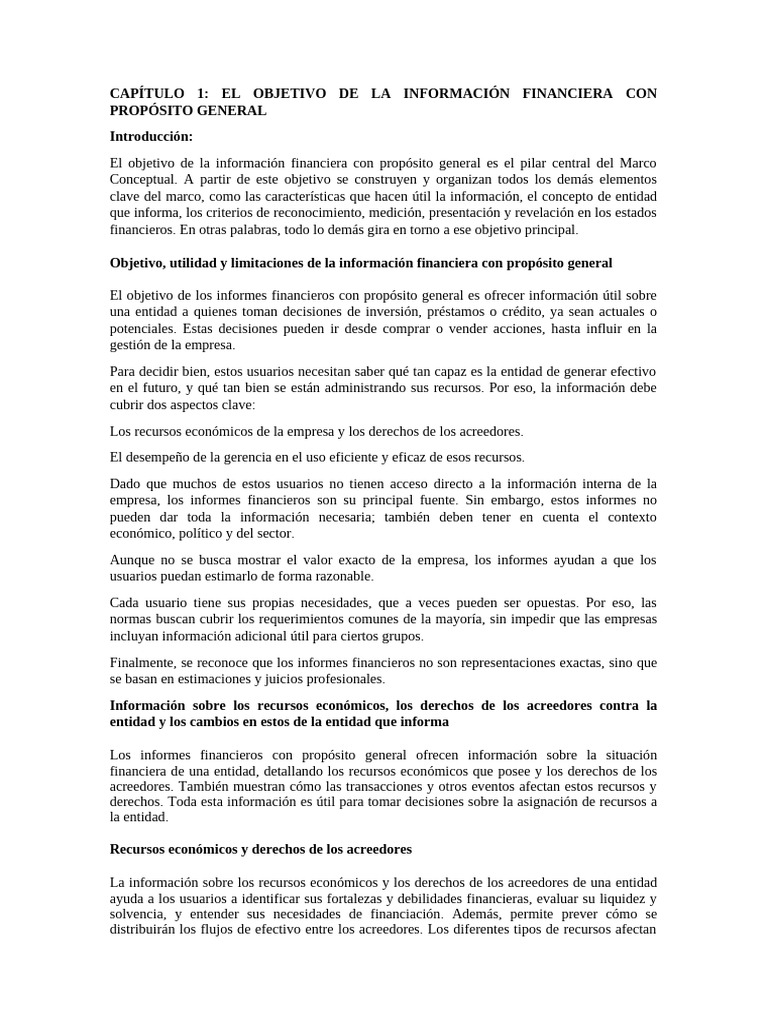 CAPÍTULO 1: EL OBJETIVO DE LA INFORMACIÓN FINANCIERA CON PROPÓSITO GENERAL

Introducción:

El objetivo de la información financiera con propósito general es el pilar central del Marco Conceptual. A partir de este objetivo se construyen y organizan todos los demás elementos clave del marco, como las características que hacen útil la información, el concepto de entidad que informa, los criterios de reconocimiento, medición, presentación y revelación en los estados financieros. En otras palabras, todo lo demás gira en torno a ese objetivo principal.

Objetivo, utilidad y limitaciones de la información financiera con propósito general

El objetivo de los informes financieros con propósito general es ofrecer información útil sobre una entidad a quienes toman decisiones de inversión, préstamos o crédito, ya sean actuales o potenciales. Estas decisiones pueden ir desde comprar o vender acciones, hasta influir en la gestión de la empresa.

Para decidir bien, estos usuarios necesitan saber qué tan capaz es la entidad de generar efectivo en el futuro, y qué tan bien se están administrando sus recursos. Por eso, la información debe cubrir dos aspectos clave:

Los recursos económicos de la empresa y los derechos de los acreedores.

El desempeño de la gerencia en el uso eficiente y eficaz de esos recursos.

Dado que muchos de estos usuarios no tienen acceso directo a la información interna de la empresa, los informes financieros son su principal fuente. Sin embargo, estos informes no pueden dar toda la información necesaria; también deben tener en cuenta el contexto económico, político y del sector.

Aunque no se busca mostrar el valor exacto de la empresa, los informes ayudan a que los usuarios puedan estimarlo de forma razonable.

Cada usuario tiene sus propias necesidades, que a veces pueden ser opuestas. Por eso, las normas buscan cubrir los requerimientos comunes de la mayoría, sin impedir que las empresas incluyan información adicional útil para ciertos grupos.

Finalmente, se reconoce que los informes financieros no son representaciones exactas, sino que se basan en estimaciones y juicios profesionales.

Información sobre los recursos económicos, los derechos de los acreedores contra la entidad y los cambios en estos de la entidad que informa

Los informes financieros con propósito general ofrecen información sobre la situación financiera de una entidad, detallando los recursos económicos que posee y los derechos de los acreedores. También muestran cómo las transacciones y otros eventos afectan estos recursos y derechos. Toda esta información es útil para tomar decisiones sobre la asignación de recursos a la entidad.

Recursos económicos y derechos de los acreedores

La información sobre los recursos económicos y los derechos de los acreedores de una entidad ayuda a los usuarios a identificar sus fortalezas y debilidades financieras, evaluar su liquidez y solvencia, y entender sus necesidades de financiación. Además, permite prever cómo se distribuirán los flujos de efectivo entre los acreedores. Los diferentes tipos de recursos afectan